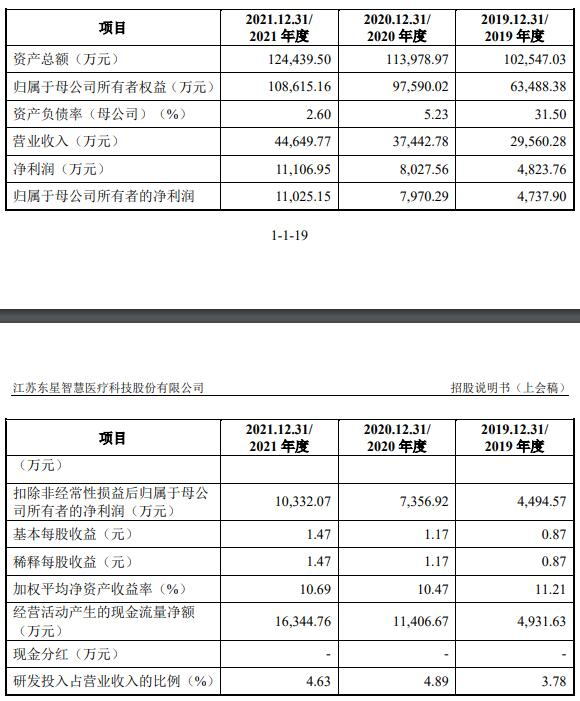 | 项目 | 2021.12.31/ 2021 年度 | 2020.12.31/ 2020 年度 | 2019.12.31/ 2019 年度 |
|---|---|---|---|
| 资产总额（万元） | 124,439.50 | 113,978.97 | 102,547.03 |
| 归属于母公司所有者权益（万元） | 108,615.16 | 97,590.02 | 63,488.38 |
| 资产负债率（母公司）（%） | 2.60 | 5.23 | 31.50 |
| 营业收入（万元） | 44,649.77 | 37,442.78 | 29,560.28 |
| 净利润（万元） | 11,106.95 | 8,027.56 | 4,823.76 |
| 归属于母公司所有者的净利润 | 11,025.15 | 7,970.29 | 4,737.90 |

1-1-19

江苏东星智慧医疗科技股份有限公司

招股说明书（上会稿）

| 项目 | 2021.12.31/ 2021 年度 | 2020.12.31/ 2020 年度 | 2019.12.31/ 2019 年度 |
|---|---|---|---|
| （万元） | | | |
| 扣除非经常性损益后归属于母公司所有者的净利润（万元） | 10,332.07 | 7,356.92 | 4,494.57 |
| 基本每股收益（元） | 1.47 | 1.17 | 0.87 |
| 稀释每股收益（元） | 1.47 | 1.17 | 0.87 |
| 加权平均净资产收益率（%） | 10.69 | 10.47 | 11.21 |
| 经营活动产生的现金流量净额（万元） | 16,344.76 | 11,406.67 | 4,931.63 |
| 现金分红（万元） | - | - | - |
| 研发投入占营业收入的比例（%） | 4.63 | 4.89 | 3.78 |